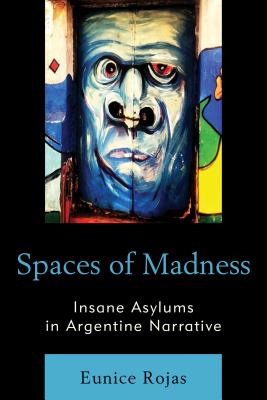 Spaces of Madness

Insane Asylums in Argentine Narrative

Eunice Rojas